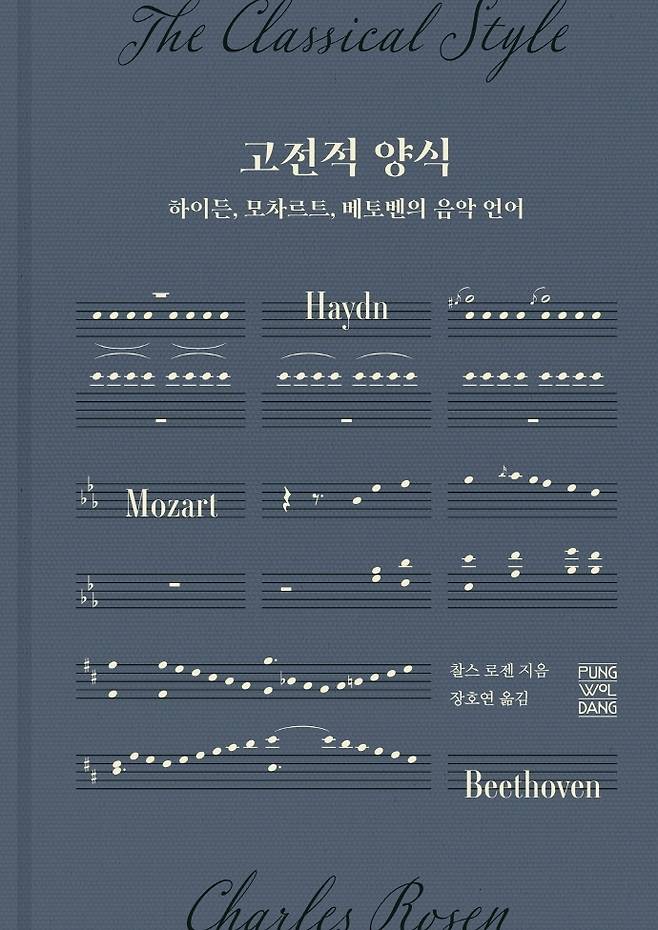 The Classical Style

고전적 양식

하이든, 모차르트, 베토벤의 음악 언어

Haydn

Mozart

찰스 로젠 지음
장호연 옮김

PUNG WOL DANG

Beethoven

Charles Rosen